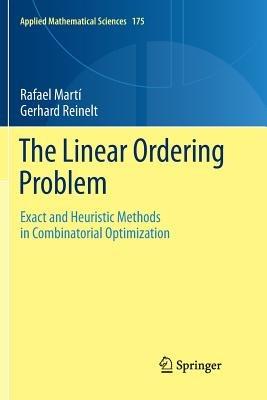 Applied Mathematical Sciences 175

Rafael Martí
Gerhard Reinelt

The Linear Ordering Problem

Exact and Heuristic Methods in Combinatorial Optimization

Springer